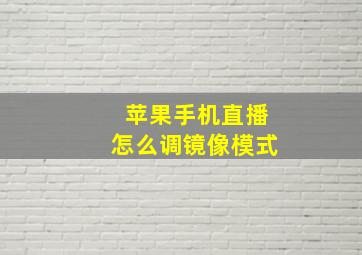 苹果手机直播
怎么调镜像模式